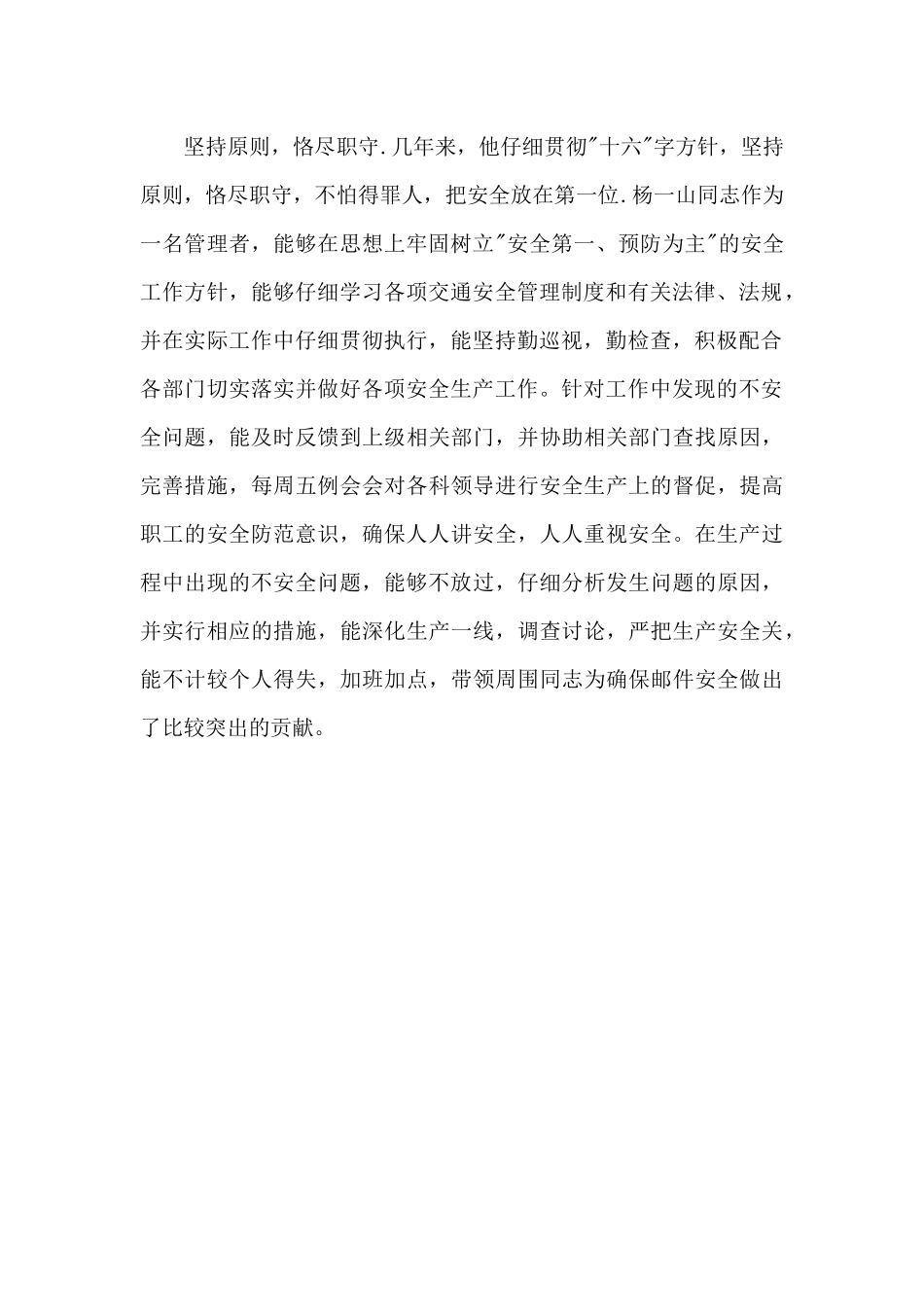 坚持原则，恪尽职守.几年来，他仔细贯彻"十六"字方针，坚持原则，恪尽职守，不怕得罪人，把安全放在第一位.杨一山同志作为一名管理者，能够在思想上牢固树立"安全第一、预防为主"的安全工作方针，能够仔细学习各项交通安全管理制度和有关法律、法规，并在实际工作中仔细贯彻执行，能坚持勤巡视，勤检查，积极配合各部门切实落实并做好各项安全生产工作。针对工作中发现的不安全问题，能及时反馈到上级相关部门，并协助相关部门查找原因，完善措施，每周五例会会对各科领导进行安全生产上的督促，提高职工的安全防范意识，确保人人讲安全，人人重视安全。在生产过程中出现的不安全问题，能够不放过，仔细分析发生问题的原因，并实行相应的措施，能深化生产一线，调查讨论，严把生产安全关，能不计较个人得失，加班加点，带领周围同志为确保邮件安全做出了比较突出的贡献。